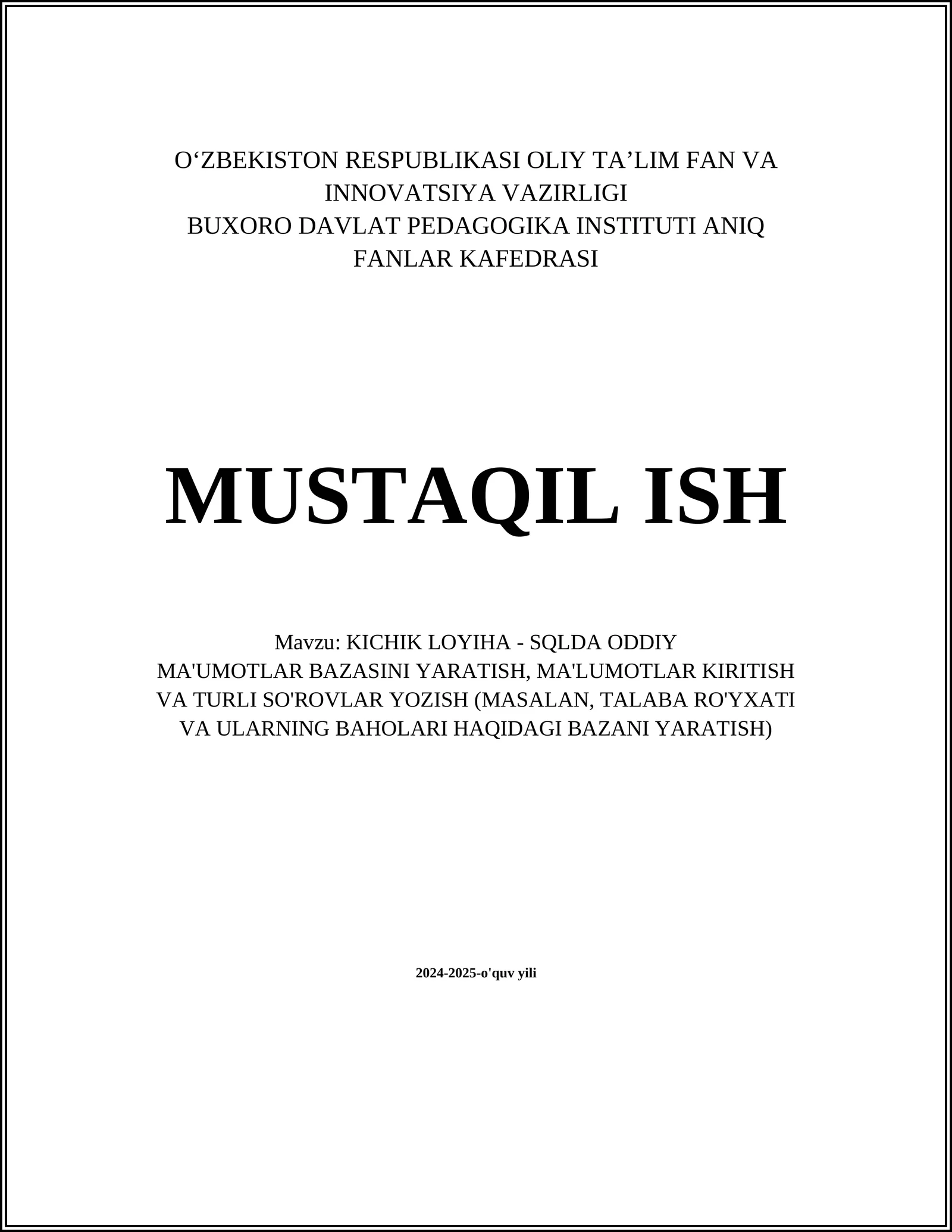 O‘ZBEKISTON RESPUBLIKASI OLIY TA’LIM FAN VA INNOVATSIYA VAZIRLIGI
BUXORO DAVLAT PEDAGOGIKA INSTITUTI ANIQ FANLAR KAFEDRASI

MUSTAQIL ISH

Mavzu: KICHIK LOYIHA - SQLDA ODDIY MA'UMOTLAR BAZASINI YARATISH, MA'LUMOTLAR KIRITISH VA TURLI SO'ROVLAR YOZISH (MASALAN, TALABA RO'YXATI VA ULARNING BAHOLARI HAQIDAGI BAZANI YARATISH)

2024-2025-o'quv yili